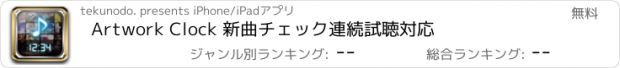 12:34

tekunodo. presents iPhone/iPadアプリ

無料

Artwork Clock 新曲チェック連続試聴対応

ジャンル別ランキング: --

総合ランキング: --